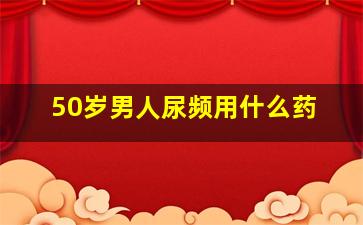 50岁男人尿频用什么药